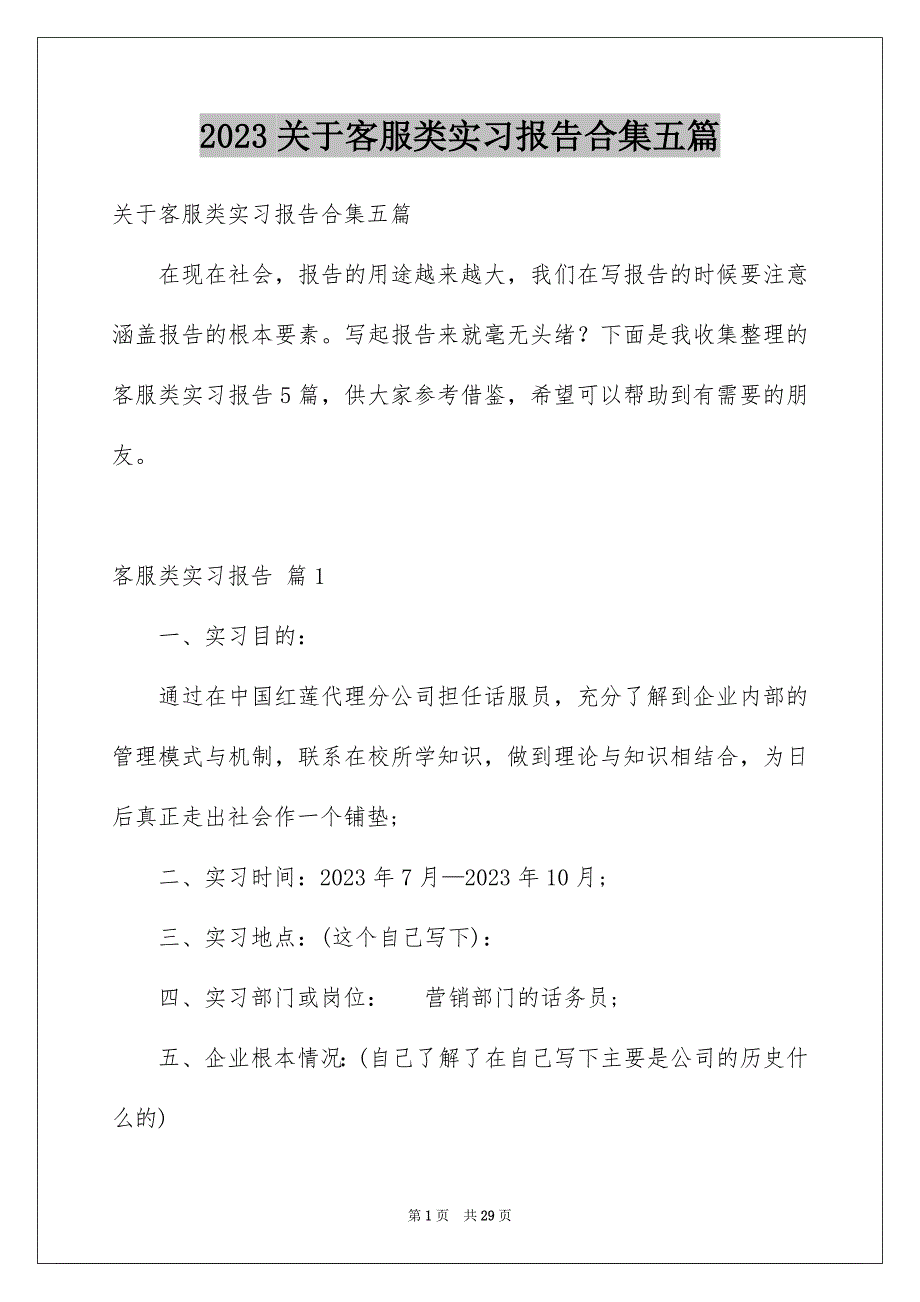 2023 关于客服类实习报告合集五篇

关于客服类实习报告合集五篇

在现在社会，报告的用途越来越大，我们在写报告的时候要注意涵盖报告的根本要素。写起报告来就毫无头绪？下面是我收集整理的客服类实习报告 5 篇，供大家参考借鉴，希望可以帮助到有需要的朋友。

客服类实习报告 篇 1

一、实习目的：

通过在中国红莲代理分公司担任话服员，充分了解到企业内部的管理模式与机制，联系在校所学知识，做到理论与知识相结合，为日后真正走出社会作一个铺垫；

二、实习时间：2023 年 7 月—2023 年 10 月；

三、实习地点：(这个自己写下)：

四、实习部门或岗位： 营销部门的话务员；

五、企业根本情况:(自己了解了在自己写下主要是公司的历史什么的)

第 1 页 共 29 页